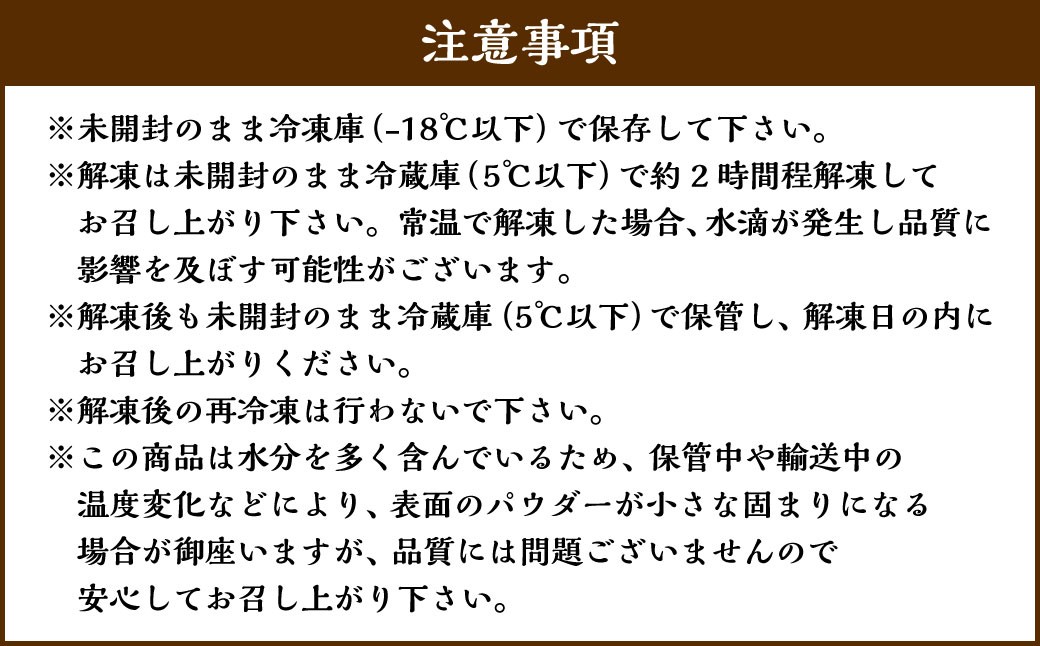 注意事項

※未開封のまま冷凍庫(-18℃以下)で保存して下さい。

※解凍は未開封のまま冷蔵庫(5℃以下)で約２時間程解凍してお召し上がり下さい。常温で解凍した場合、水滴が発生し品質に影響を及ぼす可能性がございます。

※解凍後も未開封のまま冷蔵庫(5℃以下)で保管し、解凍日の内にお召し上がりください。

※解凍後の再冷凍は行わないで下さい。

※この商品は水分を多く含んでいるため、保管中や輸送中の温度変化などにより、表面のパウダーが小さな固まりになる場合が御座いますが、品質には問題ございませんので安心してお召し上がり下さい。